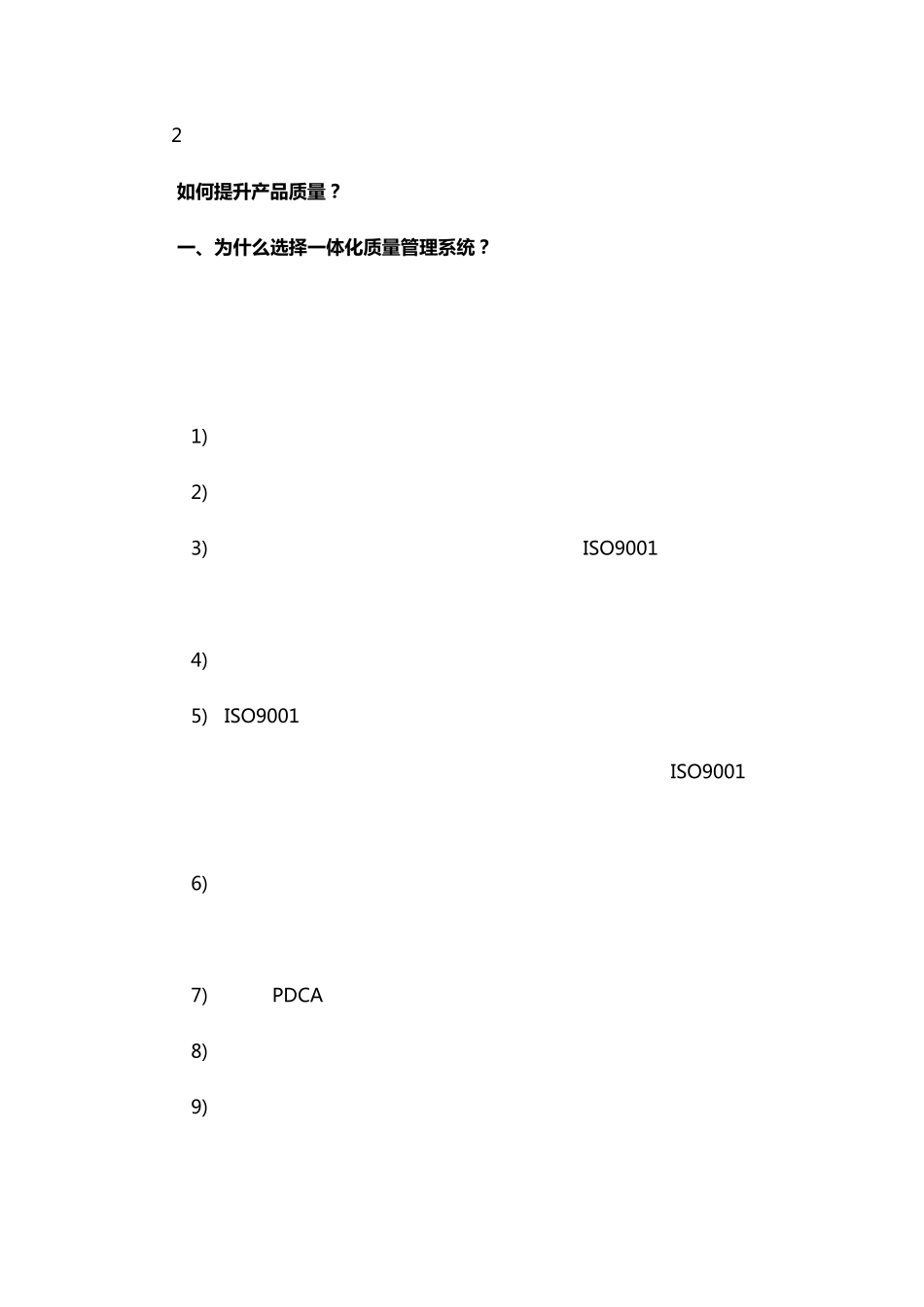 2

如何提升产品质量？

一、为什么选择一体化质量管理系统？

1)

2)

3) ISO9001

4)

5) ISO9001

ISO9001

6)

7) PDCA

8)

9)